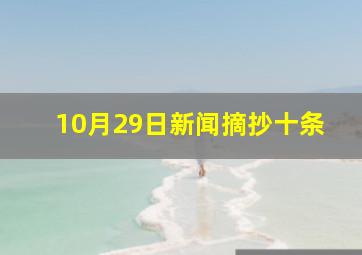 10月29日新闻摘抄十条